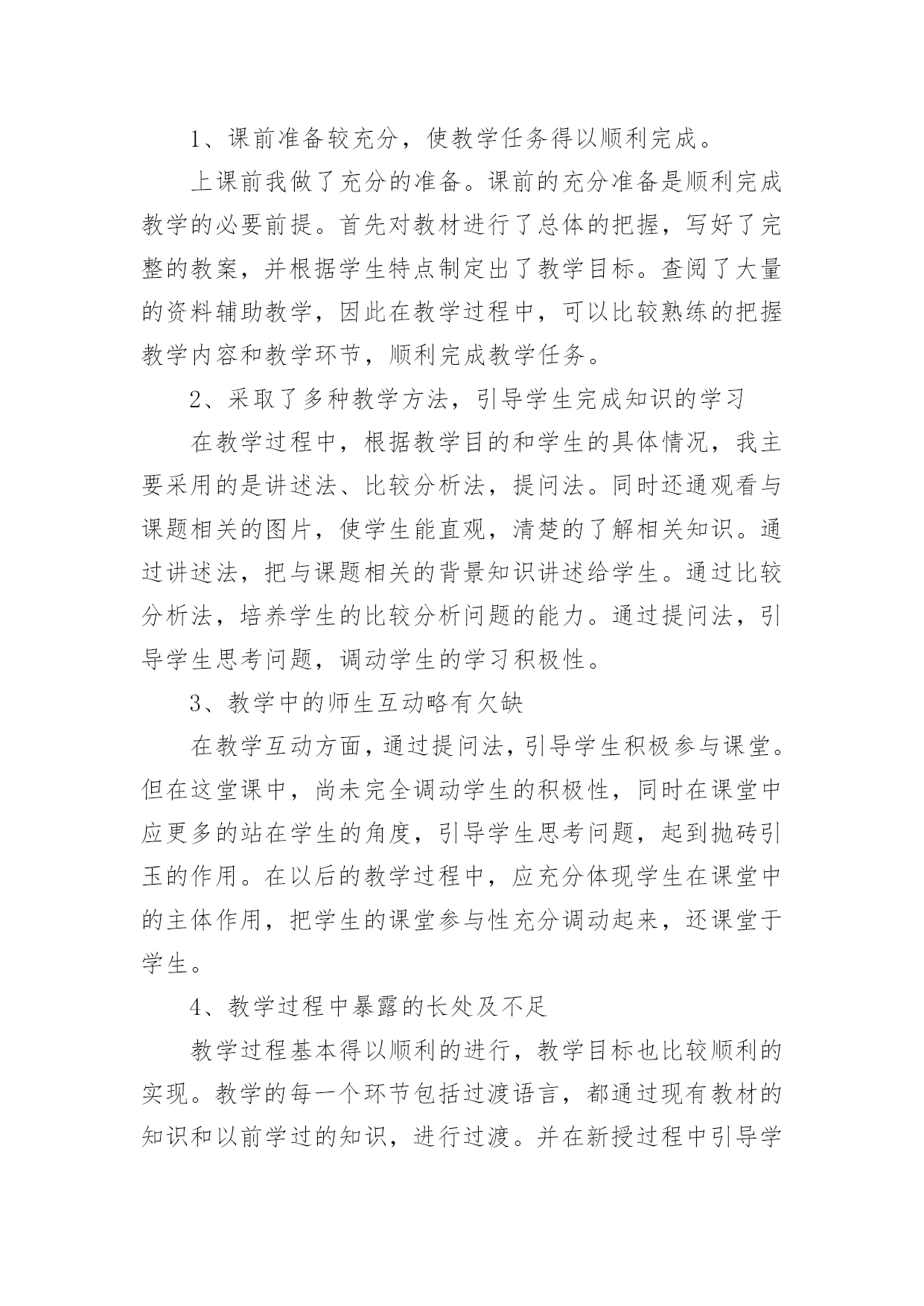 1、课前准备较充分，使教学任务得以顺利完成。

上课前我做了充分的准备。课前的充分准备是顺利完成教学的必要前提。首先对教材进行了总体的把握，写好了完整的教案，并根据学生特点制定出了教学目标。查阅了大量的资料辅助教学，因此在教学过程中，可以比较熟练的把握教学内容和教学环节，顺利完成教学任务。

2、采取了多种教学方法，引导学生完成知识的学习

在教学过程中，根据教学目的和学生的具体情况，我主要采用的是讲述法、比较分析法，提问法。同时还通观看与课题相关的图片，使学生能直观，清楚的了解相关知识。通过讲述法，把与课题相关的背景知识讲述给学生。通过比较分析法，培养学生的比较分析问题的能力。通过提问法，引导学生思考问题，调动学生的学习积极性。

3、教学中的师生互动略有欠缺

在教学互动方面，通过提问法，引导学生积极参与课堂。但在这堂课中，尚未完全调动学生的积极性，同时在课堂中应更多的站在学生的角度，引导学生思考问题，起到抛砖引玉的作用。在以后的教学过程中，应充分体现学生在课堂中的主体作用，把学生的课堂参与性充分调动起来，还课堂于学生。

4、教学过程中暴露的长处及不足

教学过程基本得以顺利的进行，教学目标也比较顺利的实现。教学的每一个环节包括过渡语言，都通过现有教材的知识和以前学过的知识，进行过渡。并在新授过程中引导学